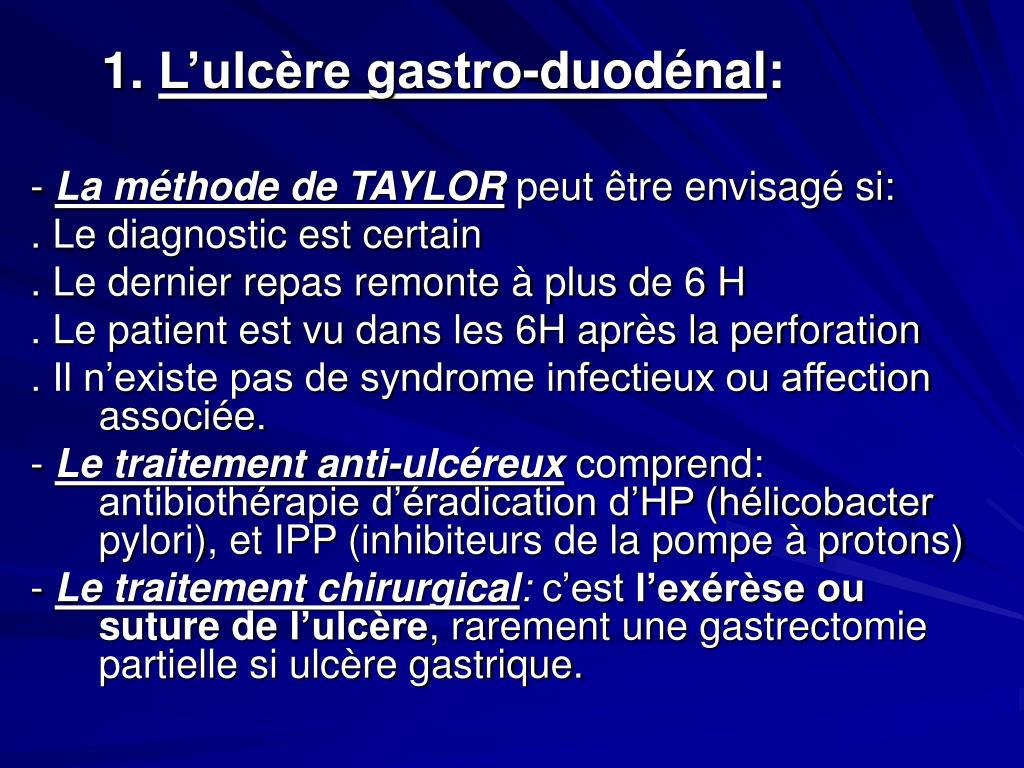 1. L’ulcère gastro-duodénal:

- La méthode de TAYLOR peut être envisagé si:
. Le diagnostic est certain
. Le dernier repas remonte à plus de 6 H
. Le patient est vu dans les 6H après la perforation
. Il n’existe pas de syndrome infectieux ou affection associée.
- Le traitement anti-ulcéreux comprend: antibiothérapie d’éradication d’HP (hélicobacter pylori), et IPP (inhibiteurs de la pompe à protons)
- Le traitement chirurgical: c’est l’exérèse ou suture de l’ulcère, rarement une gastrectomie partielle si ulcère gastrique.